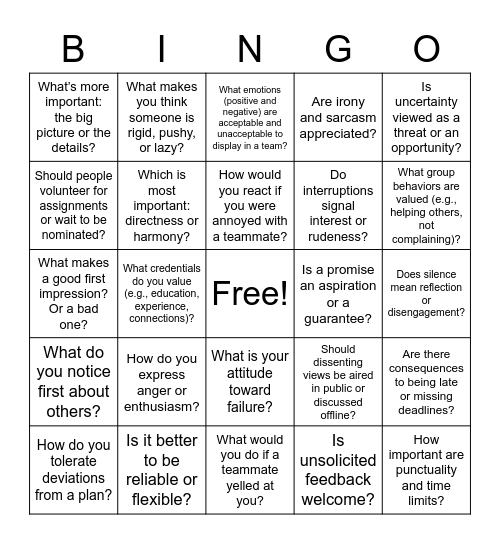 | B | I | N | G | O |
|---|---|---|---|---|
| What's more important: the big picture or the details? | What makes you think someone is rigid, pushy, or lazy? | What emotions (positive and negative) are acceptable and unacceptable to display in a team? | Are irony and sarcasm appreciated? | Is uncertainty viewed as a threat or an opportunity? |
| Should people volunteer for assignments or wait to be nominated? | Which is most important: directness or harmony? | How would you react if you were annoyed with a teammate? | Do interruptions signal interest or rudeness? | What group behaviors are valued (e.g., helping others, not complaining)? |
| What makes a good first impression? Or a bad one? | What credentials do you value (e.g., education, experience, connections)? | Free! | Is a promise an aspiration or a guarantee? | Does silence mean reflection or disengagement? |
| What do you notice first about others? | How do you express anger or enthusiasm? | What is your attitude toward failure? | Should dissenting views be aired in public or discussed offline? | Are there consequences to being late or missing deadlines? |
| How do you tolerate deviations from a plan? | Is it better to be reliable or flexible? | What would you do if a teammate yelled at you? | Is unsolicited feedback welcome? | How important are punctuality and time limits? |